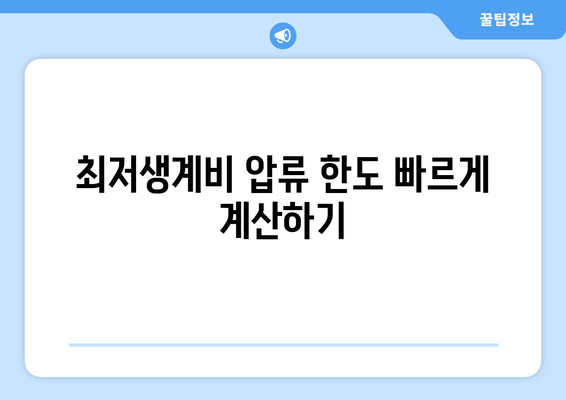 꿀팁정보

최저생계비 압류 한도 빠르게 계산하기